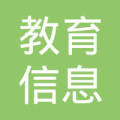 教育
信息